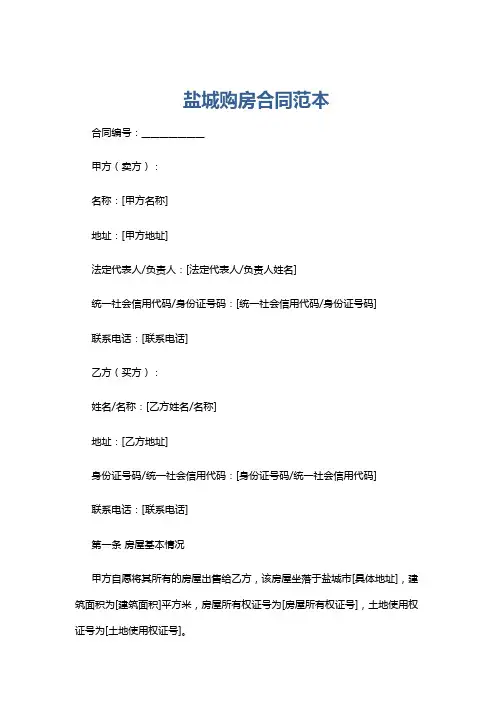 盐城购房合同范本

合同编号：____________

甲方（卖方）：

名称：[甲方名称]

地址：[甲方地址]

法定代表人/负责人：[法定代表人/负责人姓名]

统一社会信用代码/身份证号码：[统一社会信用代码/身份证号码]

联系电话：[联系电话]

乙方（买方）：

姓名/名称：[乙方姓名/名称]

地址：[乙方地址]

身份证号码/统一社会信用代码：[身份证号码/统一社会信用代码]

联系电话：[联系电话]

第一条 房屋基本情况

甲方自愿将其所有的房屋出售给乙方，该房屋坐落于盐城市[具体地址]，建筑面积为[建筑面积]平方米，房屋所有权证号为[房屋所有权证号]，土地使用权证号为[土地使用权证号]。